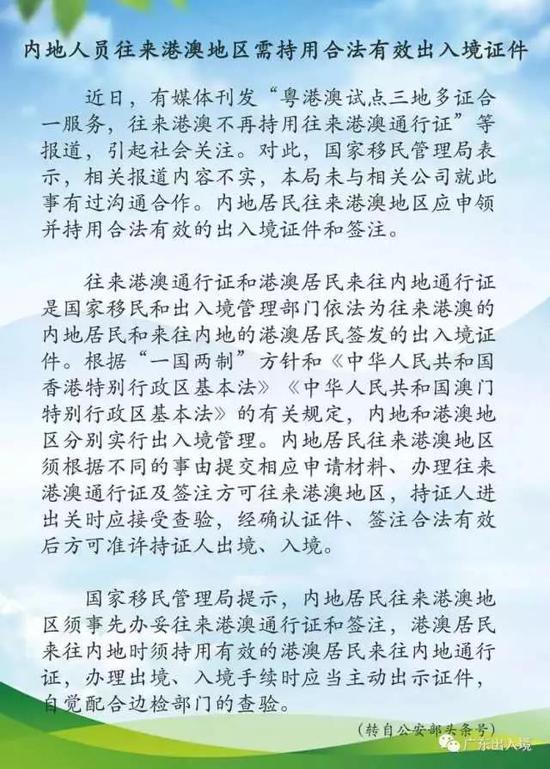 内地人员往来港澳地区需持用合法有效出入境证件

近日，有媒体刊发“粤港澳试点三地多证合一服务，往来港澳不再持用往来港澳通行证”等报道，引起社会关注。对此，国家移民管理局表示，相关报道内容不实，本局未与相关公司就此事有过沟通合作。内地居民往来港澳地区应申领并持用合法有效的出入境证件和签注。

往来港澳通行证和港澳居民来往内地通行证是国家移民和出入境管理部门依法为往来港澳的内地居民和来往内地的港澳居民签发的出入境证件。根据“一国两制”方针和《中华人民共和国香港特别行政区基本法》《中华人民共和国澳门特别行政区基本法》的有关规定，内地和港澳地区分别实行出入境管理。内地居民往来港澳地区须根据不同的事由提交相应申请材料、办理往来港澳通行证及签注方可往来港澳地区，持证人进出关时应接受查验，经确认证件、签注合法有效后方可准许持证人出境、入境。

国家移民管理局提示，内地居民往来港澳地区须事先办妥往来港澳通行证和签注，港澳居民来往内地时须持用有效的港澳居民来往内地通行证，办理出境、入境手续时应当主动出示证件，自觉配合边检部门的查验。

（转自公安部头条号）

广东出入境